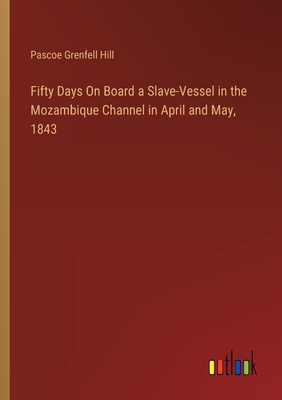 Pascoe Grenfell Hill

Fifty Days On Board a Slave-Vessel in the Mozambique Channel in April and May, 1843

outlook